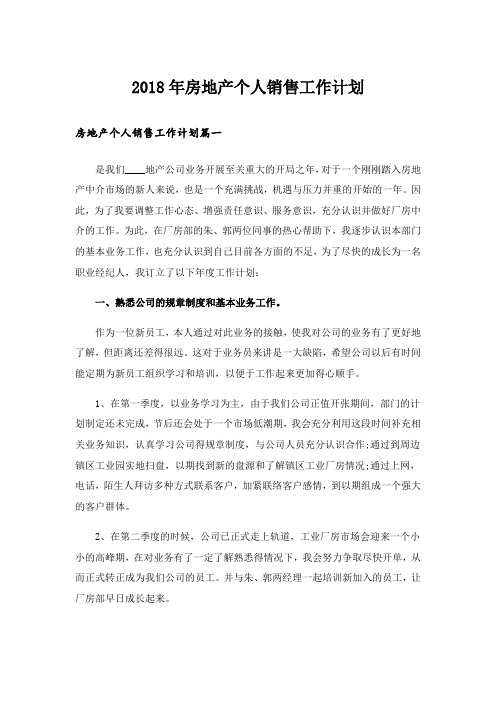 2018年房地产个人销售工作计划

房地产个人销售工作计划篇一

是我们____地产公司业务开展至关重大的开局之年，对于一个刚刚踏入房地产中介市场的新人来说，也是一个充满挑战，机遇与压力并重的开始的一年。因此，为了我要调整工作心态、增强责任意识、服务意识，充分认识并做好厂房中介的工作。为此，在厂房部的朱、郭两位同事的热心帮助下，我逐步认识本部门的基本业务工作，也充分认识到自己目前各方面的不足，为了尽快的成长为一名职业经纪人，我订立了以下年度工作计划：

一、熟悉公司的规章制度和基本业务工作。

作为一位新员工，本人通过对此业务的接触，使我对公司的业务有了更好地了解，但距离还差得很远。这对于业务员来讲是一大缺陷，希望公司以后有时间能定期为新员工组织学习和培训，以便于工作起来更加得心顺手。

1、在第一季度，以业务学习为主，由于我们公司正值开张期间，部门的计划制定还未完成，节后还会处于一个市场低潮期，我会充分利用这段时间补充相关业务知识，认真学习公司得规章制度，与公司人员充分认识合作;通过到周边镇区工业园实地扫盘，以期找到新的盘源和了解镇区工业厂房情况;通过上网，电话，陌生人拜访多种方式联系客户，加紧联络客户感情，到以期组成一个强大的客户群体。

2、在第二季度的时候，公司已正式走上轨道，工业厂房市场会迎来一个小小的高峰期，在对业务有了一定了解熟悉得情况下，我会努力争取尽快开单，从而正式转正成为我们公司的员工。并与朱、郭两经理一起培训新加入的员工，让厂房部早日成长起来。